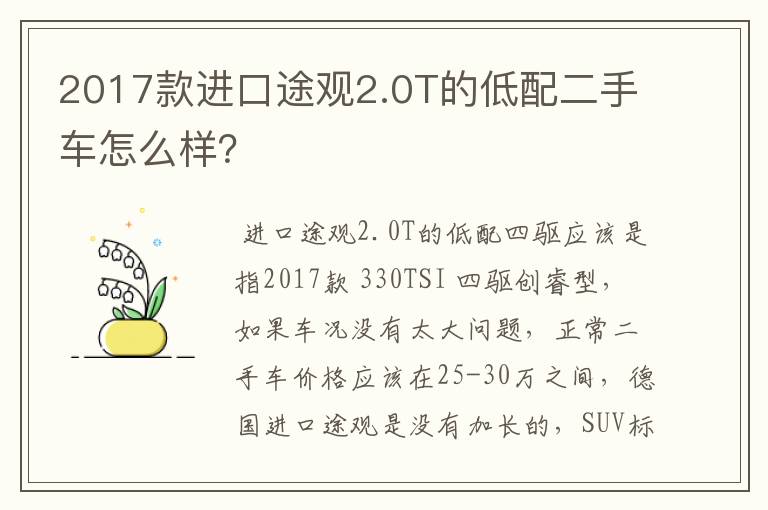 2017款进口途观2.0T的低配二手车怎么样?

进口途观2.0T的低配四驱应该是指2017款 330TSI 四驱创睿型，如果车况没有太大问题，正常二手车价格应该在25-30万之间，德国进口途观是没有加长的，SUV标